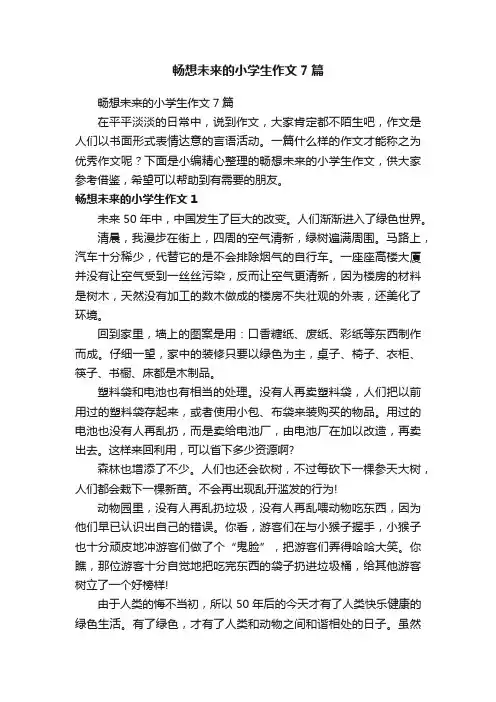 畅想未来的小学生作文 7 篇

畅想未来的小学生作文 7 篇

在平平淡淡的日常中，说到作文，大家肯定都不陌生吧，作文是人们以书面形式表情达意的言语活动。一篇什么样的作文才能称之为优秀作文呢？下面是小编精心整理的畅想未来的小学生作文，供大家参考借鉴，希望可以帮助到有需要的朋友。

畅想未来的小学生作文 1

未来 50 年中，中国发生了巨大的改变。人们渐渐进入了绿色世界。

清晨，我漫步在街上，四周的空气清新，绿树遍满周围。马路上，汽车十分稀少，代替它的是不会排除烟气的自行车。一座座高楼大厦并没有让空气受到一丝丝污染，反而让空气更清新，因为楼房的材料是树木，天然没有加工的数木做成的楼房不失壮观的外表，还美化了环境。

回到家里，墙上的图案是用：口香糖纸、废纸、彩纸等东西制作而成。仔细一望，家中的装修只要以绿色为主，桌子、椅子、衣柜、筷子、书橱、床都是木制品。

塑料袋和电池也有相当的处理。没有人再卖塑料袋，人们把以前用过的塑料袋存起来，或者使用小包、布袋来装购买的物品。用过的电池也没有人再乱扔，而是卖给电池厂，由电池厂在加以改造，再卖出去。这样来回利用，可以省下多少资源啊?

森林也增添了不少。人们也还会砍树，不过每砍下一棵参天大树，人们都会栽下一棵新苗。不会再出现乱开滥发的行为!

动物园里，没有人再乱扔垃圾，没有人再乱喂动物吃东西，因为他们早已认识出自己的错误。你看，游客们在与小猴子握手，小猴子也十分顽皮地冲游客们做了个“鬼脸”，把游客们弄得哈哈大笑。你瞧，那位游客十分自觉地把吃完东西的袋子扔进垃圾桶，给其他游客树立了一个好榜样!

由于人类的悔不当初，所以 50 年后的今天才有了人类快乐健康的绿色生活。有了绿色，才有了人类和动物之间和谐相处的日子。虽然